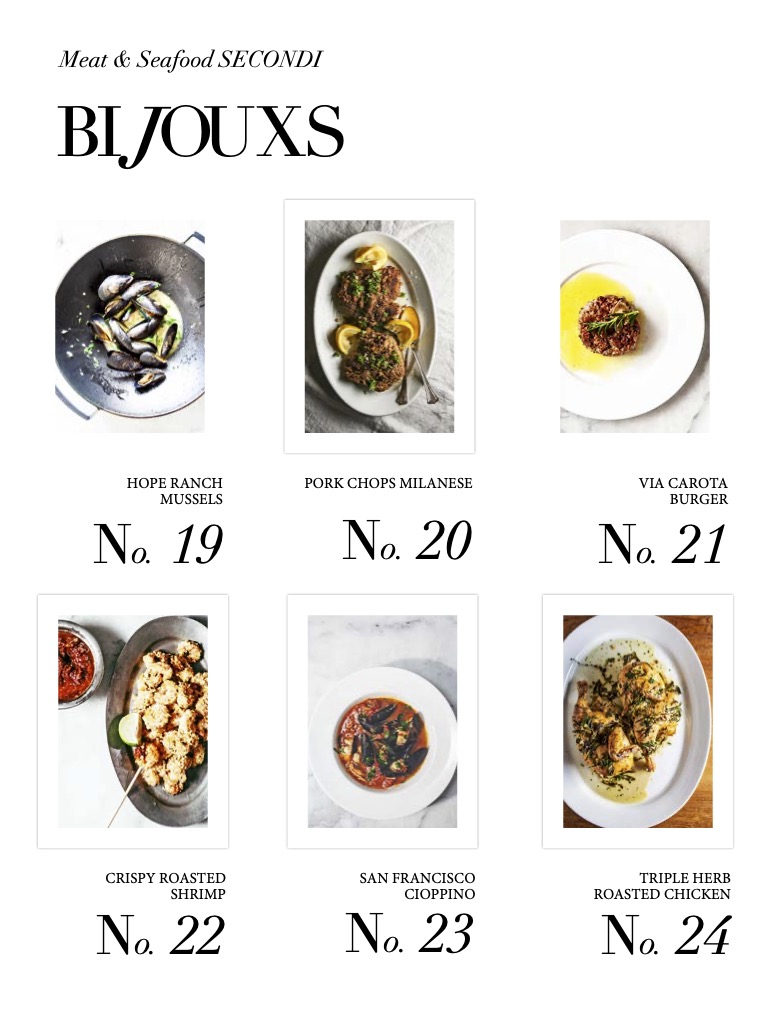 Meat & Seafood SECONDI

BIJOUXS

HOPE RANCH MUSSELS

No. 19

PORK CHOPS MILANESE

No. 20

VIA CAROTA BURGER

No. 21

CRISPY ROASTED SHRIMP

No. 22

SAN FRANCISCO CIOPPINO

No. 23

TRIPLE HERB ROASTED CHICKEN

No. 24